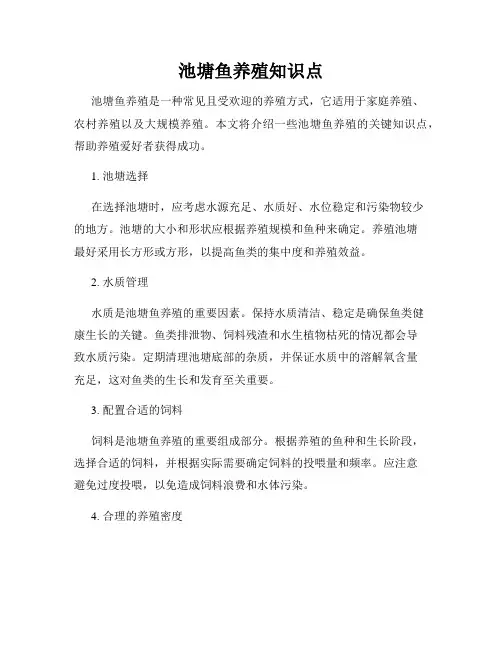 池塘鱼养殖知识点

池塘鱼养殖是一种常见且受欢迎的养殖方式，它适用于家庭养殖、农村养殖以及大规模养殖。本文将介绍一些池塘鱼养殖的关键知识点，帮助养殖爱好者获得成功。

1. 池塘选择

在选择池塘时，应考虑水源充足、水质好、水位稳定和污染物较少的地方。池塘的大小和形状应根据养殖规模和鱼种来确定。养殖池塘最好采用长方形或方形，以提高鱼类的集中度和养殖效益。

2. 水质管理

水质是池塘鱼养殖的重要因素。保持水质清洁、稳定是确保鱼类健康生长的关键。鱼类排泄物、饲料残渣和水生植物枯死的情况都会导致水质污染。定期清理池塘底部的杂质，并保证水质中的溶解氧含量充足，这对鱼类的生长和发育至关重要。

3. 配置合适的饲料

饲料是池塘鱼养殖的重要组成部分。根据养殖的鱼种和生长阶段，选择合适的饲料，并根据实际需要确定饲料的投喂量和频率。应注意避免过度投喂，以免造成饲料浪费和水体污染。

4. 合理的养殖密度